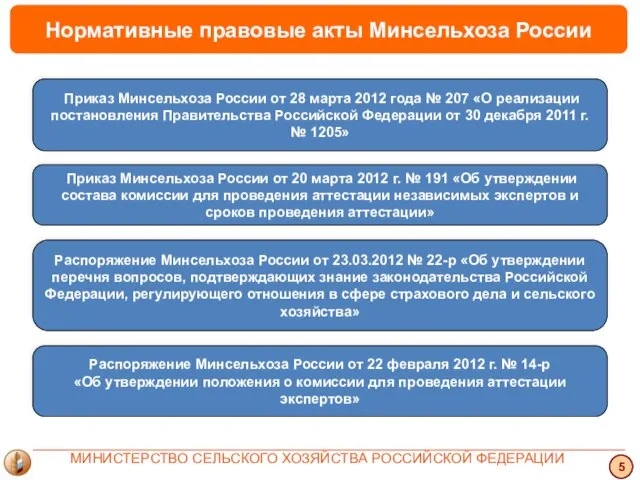 Нормативные правовые акты Минсельхоза России

Приказ Минсельхоза России от 28 марта 2012 года № 207 «О реализации постановления Правительства Российской Федерации от 30 декабря 2011 г. № 1205»

Приказ Минсельхоза России от 20 марта 2012 г. № 191 «Об утверждении состава комиссии для проведения аттестации независимых экспертов и сроков проведения аттестации»

Распоряжение Минсельхоза России от 23.03.2012 № 22-р «Об утверждении перечня вопросов, подтверждающих знание законодательства Российской Федерации, регулирующего отношения в сфере страхового дела и сельского хозяйства»

Распоряжение Минсельхоза России от 22 февраля 2012 г. № 14-р «Об утверждении положения о комиссии для проведения аттестации экспертов»

МИНИСТЕРСТВО СЕЛЬСКОГО ХОЗЯЙСТВА РОССИЙСКОЙ ФЕДЕРАЦИИ

5